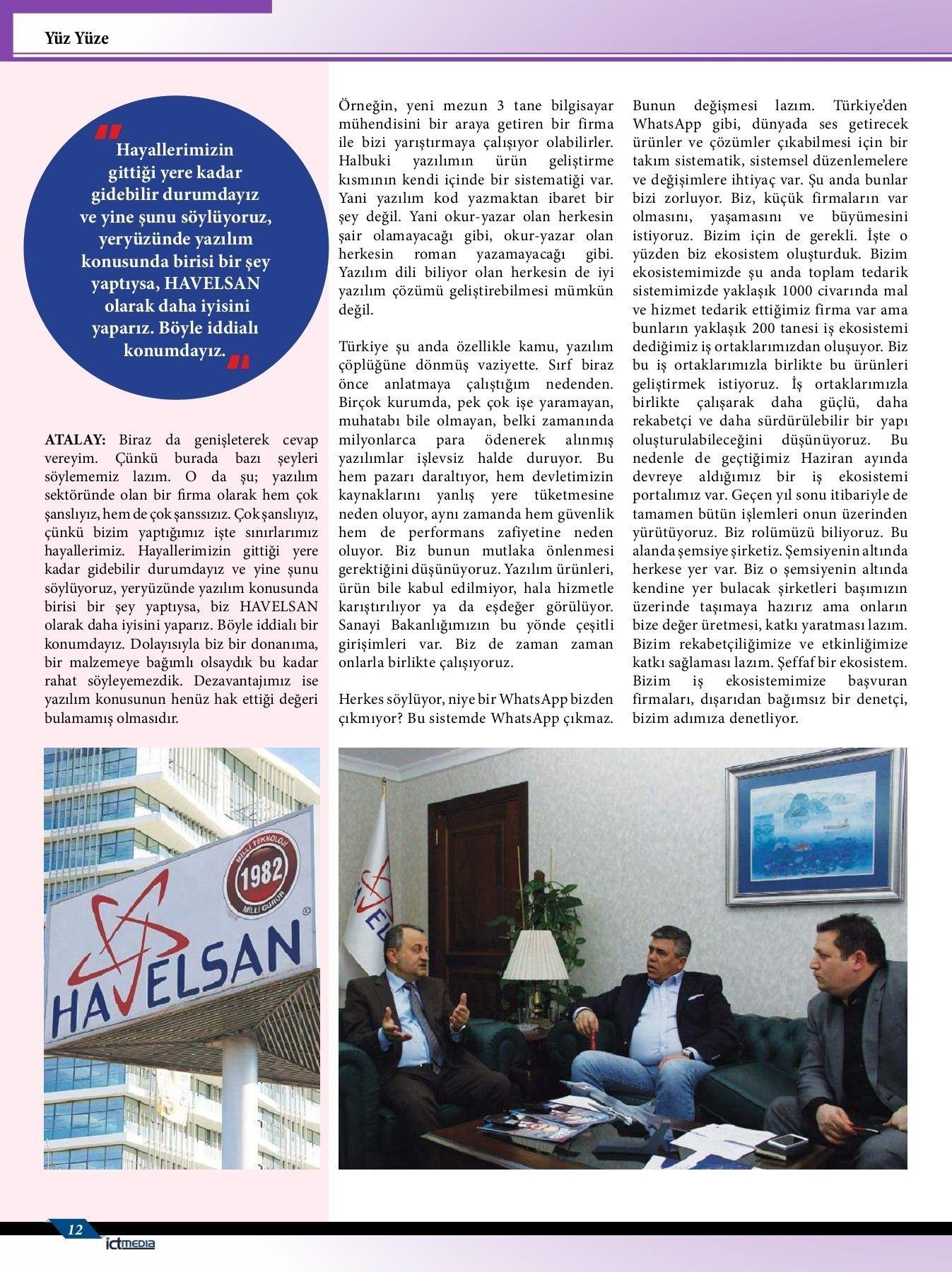 Yüz Yüze

"Hayallerimizin gittiği yere kadar gidebilir durumdayız ve yine şunu söylüyoruz, yeryüzünde yazılım konusunda birisi bir şey yaptıysa, HAVELSAN olarak daha iyisini yaparız. Böyle iddialı konumdayız."

ATALAY: Biraz da genişleterek cevap vereyim. Çünkü burada bazı şeyleri söylememiz lazım. O da şu; yazılım sektöründe olan bir firma olarak hem çok şanslıyız, hem de çok şanssızız. Çok şanslıyız, çünkü bizim yaptığımız işte sınırlarımız hayallerimiz. Hayallerimizin gittiği yere kadar gidebilir durumdayız ve yine şunu söylüyoruz, yeryüzünde yazılım konusunda birisi bir şey yaptıysa, biz HAVELSAN olarak daha iyisini yaparız. Böyle iddialı bir konumdayız. Dolayısıyla biz bir donanıma, bir malzemeye bağımlı olsaydık bu kadar rahat söyleyemezdik. Dezavantajımız ise yazılım konusunun henüz hak ettiği değeri bulamamış olmasıdır.

Örneğin, yeni mezun 3 tane bilgisayar mühendisini bir araya getiren bir firma ile bizi yarıştırmaya çalışıyor olabilirler. Halbuki yazılımın ürün geliştirme kısmının kendi içinde bir sistematiği var. Yani yazılım kod yazmaktan ibaret bir şey değil. Yani okur-yazar olan herkesin şair olamayacağı gibi, okur-yazar olan herkesin roman yazamayacağı gibi. Yazılım dili biliyor olan herkesin de iyi yazılım çözümü geliştirebilmesi mümkün değil.

Türkiye şu anda özellikle kamu, yazılım çöplüğüne dönmüş vaziyette. Sırf biraz önce anlatmaya çalıştığım nedenden. Birçok kurumda, pek çok işe yaramayan, muhatabı bile olmayan, belki zamanında milyonlarca para ödenerek alınmış yazılımlar işlevsiz halde duruyor. Bu hem pazarı daraltıyor, hem devletimizin kaynaklarını yanlış yere tüketmesine neden oluyor, aynı zamanda hem güvenlik hem de performans zafiyetine neden oluyor. Biz bunun mutlaka önlenmesi gerektiğini düşünüyoruz. Yazılım ürünleri, ürün bile kabul edilmiyor, hala hizmetle karıştırılıyor ya da eşdeğer görülüyor. Sanayi Bakanlığımızın bu yönde çeşitli girişimleri var. Biz de zaman zaman onlarla birlikte çalışıyoruz.

Herkes söylüyor, niye bir WhatsApp bizden çıkmıyor? Bu sistemde WhatsApp çıkmaz.

Bunun değişmesi lazım. Türkiye'den WhatsApp gibi, dünyada ses getirecek ürünler ve çözümler çıkabilmesi için bir takım sistematik, sistemsel düzenlemelere ve değişimlere ihtiyaç var. Şu anda bunlar bizi zorluyor. Biz, küçük firmaların var olmasını, yaşamasını ve büyümesini istiyoruz. Bizim için de gerekli. İşte o yüzden biz ekosistem oluşturduk. Bizim ekosistemimizde şu anda toplam tedarik sistemimizde yaklaşık 1000 civarında mal ve hizmet tedarik ettiğimiz firma var ama bunların yaklaşık 200 tanesi iş ekosistemi dediğimiz iş ortaklarımızdan oluşuyor. Biz bu iş ortaklarımızla birlikte bu ürünleri geliştirmek istiyoruz. İş ortaklarımızla birlikte çalışarak daha güçlü, daha rekabetçi ve daha sürdürülebilir bir yapı oluşturulabileceğini düşünüyoruz. Bu nedenle de geçtiğimiz Haziran ayında devreye aldığımız bir iş ekosistemi portalımız var. Geçen yıl sonu itibariyle de tamamen bütün işlemleri onun üzerinden yürütüyoruz. Biz rolümüzü biliyoruz. Bu alanda şemsiye şirketiz. Şemsiyenin altında herkese yer var. Biz o şemsiyenin altında kendine yer bulacak şirketleri başımızın üzerinde taşımaya hazırız ama onların bize değer üretmesi, katkı yaratması lazım. Bizim rekabetçiliğimize ve etkinliğimize katkı sağlaması lazım. Şeffaf bir ekosistem. Bizim iş ekosistemimize başvuran firmaları, dışarıdan bağımsız bir denetçi, bizim adımıza denetliyor.

MİLLİ TEKNOLOJİ 1982 MİLLİ GURUR
HAVELSAN

12
ictmedia